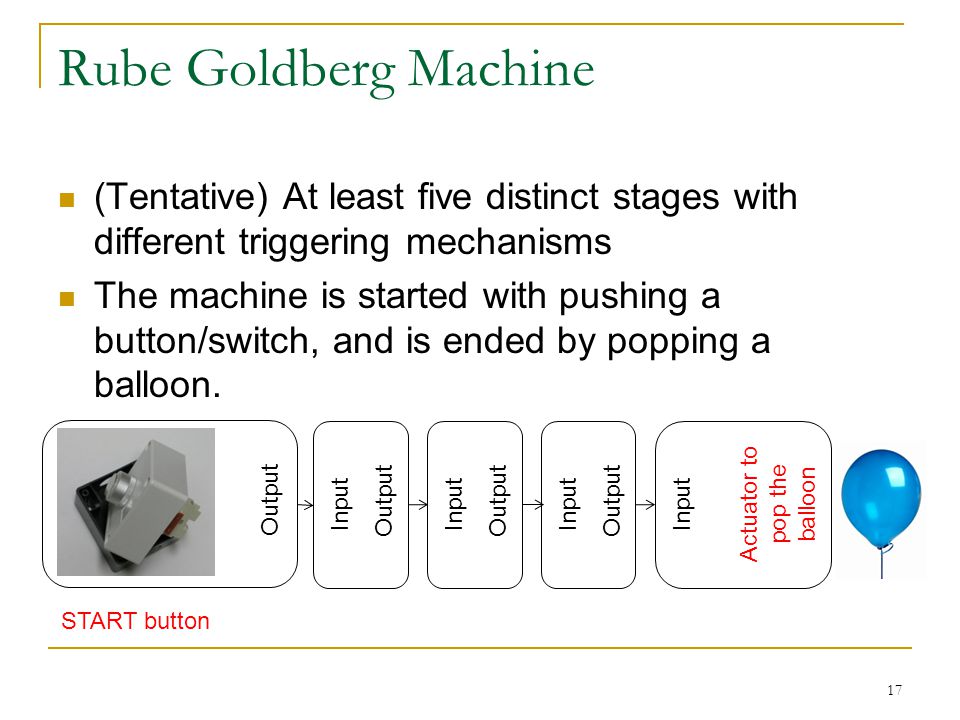 Rube Goldberg Machine

(Tentative) At least five distinct stages with different triggering mechanisms

The machine is started with pushing a button/switch, and is ended by popping a balloon.

Output

Input
Output

Input
Output

Input
Output

Input
Actuator to pop the balloon

START button

17